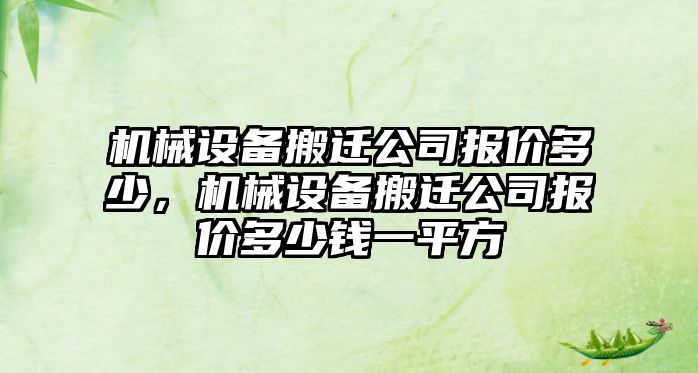 机械设备搬迁公司报价多少，机械设备搬迁公司报价多少钱一平方